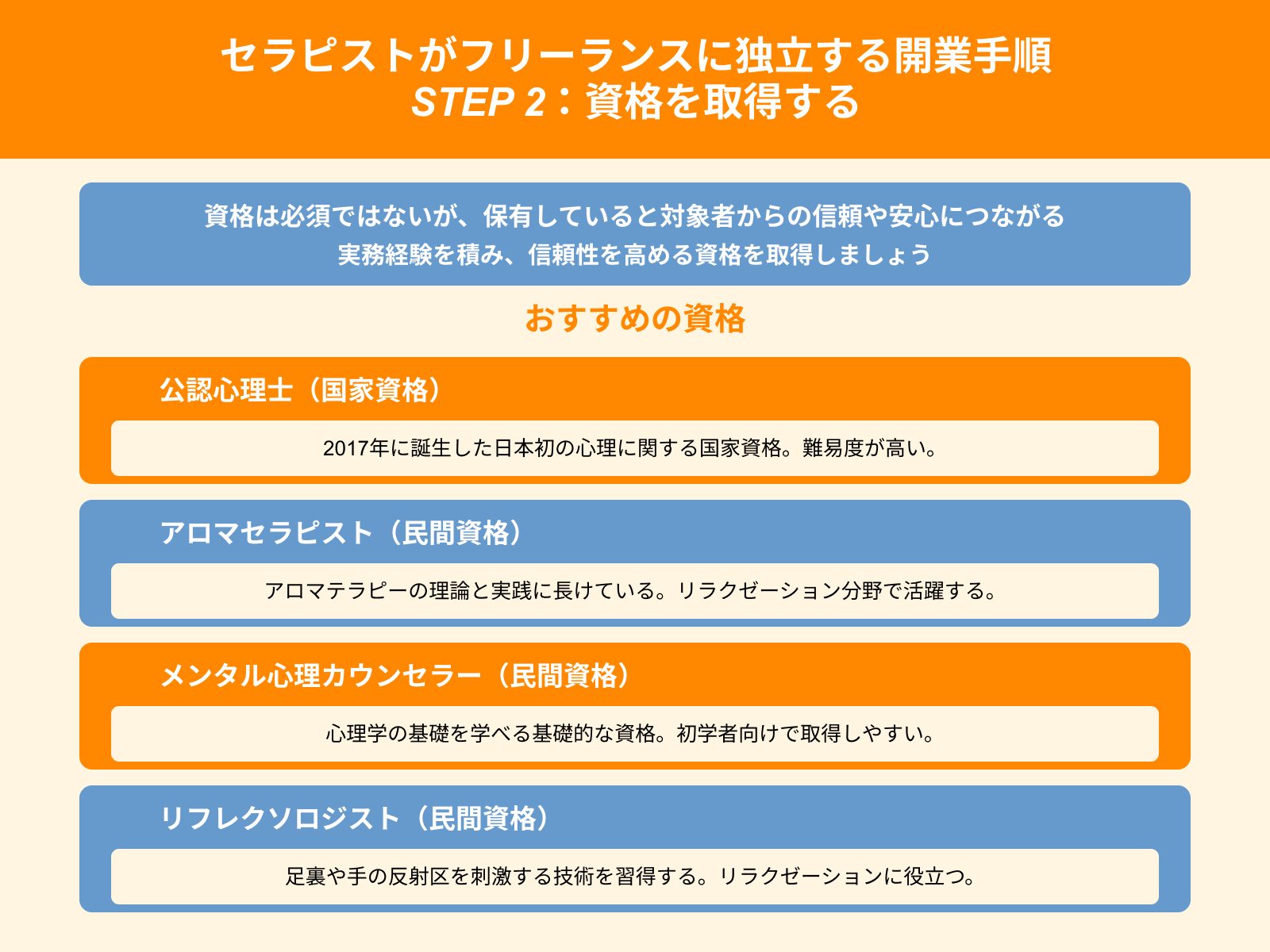 セラピストがフリーランスに独立する開業手順
STEP 2：資格を取得する

資格は必須ではないが、保有していると対象者からの信頼や安心につながる
実務経験を積み、信頼性を高める資格を取得しましょう

おすすめの資格

公認心理士（国家資格）

2017年に誕生した日本初の心理に関する国家資格。難易度が高い。

アロマセラピスト（民間資格）

アロマテラピーの理論と実践に長けている。リラクゼーション分野で活躍する。

メンタル心理カウンセラー（民間資格）

心理学の基礎を学べる基礎的な資格。初学者向けで取得しやすい。

リフレクソロジスト（民間資格）

足裏や手の反射区を刺激する技術を習得する。リラクゼーションに役立つ。